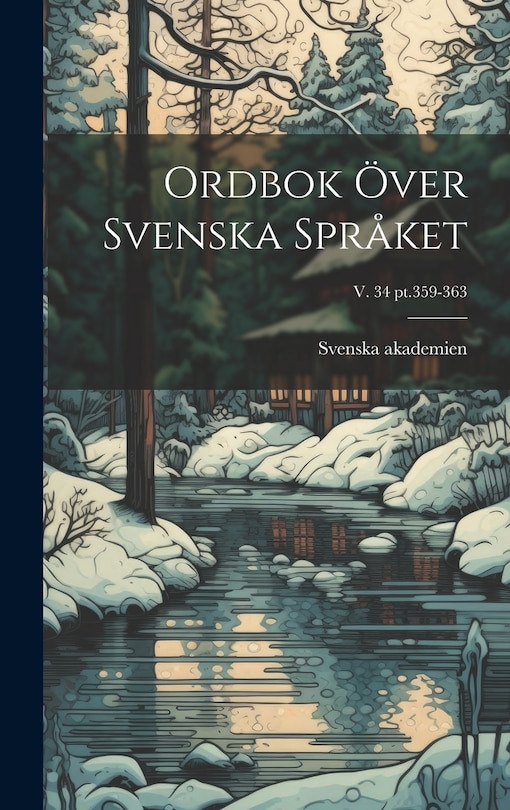 Ordbok Över Svenska Språket

V. 34 pt.359-363

Svenska akademien